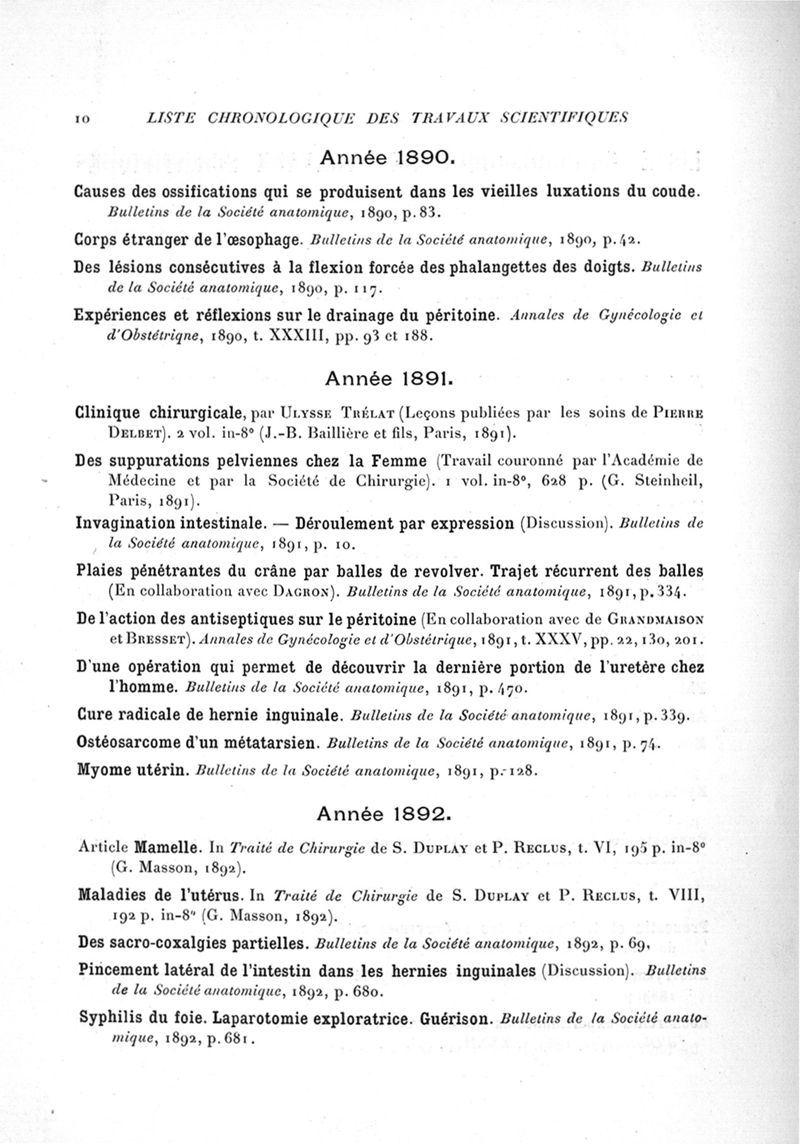 10 LISTE CHRONOLOGIQUE DES TRAVAUX SCIENTIFIQUES

Année 1890.

Causes des ossifications qui se produisent dans les vieilles luxations du coude. Bulletins de la Société anatomique, 1890, p. 83.

Corps étranger de l'œsophage. Bulletins de la Société anatomique, 1890, p. 42.

Des lésions consécutives à la flexion forcée des phalangettes des doigts. Bulletins de la Société anatomique, 1890, p. 117.

Expériences et réflexions sur le drainage du péritoine. Annales de Gynécologie et d'Obstétriqne, 1890, t. XXXIII, pp. 93 et 188.

Année 1891.

Clinique chirurgicale, par Ulysse Trélat (Leçons publiées par les soins de Pierre Delbet). 2 vol. in-8° (J.-B. Baillière et fils, Paris, 1891).

Des suppurations pelviennes chez la Femme (Travail couronné par l'Académie de Médecine et par la Société de Chirurgie). 1 vol. in-8°, 628 p. (G. Steinheil, Paris, 1891).

Invagination intestinale. — Déroulement par expression (Discussion). Bulletins de la Société anatomique, 1891, p. 10.

Plaies pénétrantes du crâne par balles de revolver. Trajet récurrent des balles (En collaboration avec Dagron). Bulletins de la Société anatomique, 1891, p. 334.

De l'action des antiseptiques sur le péritoine (En collaboration avec de Grandmaison et Bresset). Annales de Gynécologie et d'Obstétrique, 1891, t. XXXV, pp. 22, 130, 201.

D'une opération qui permet de découvrir la dernière portion de l'uretère chez l'homme. Bulletins de la Société anatomique, 1891, p. 470.

Cure radicale de hernie inguinale. Bulletins de la Société anatomique, 1891, p. 339.

Ostéosarcome d'un métatarsien. Bulletins de la Société anatomique, 1891, p. 74.

Myome utérin. Bulletins de la Société anatomique, 1891, p. 128.

Année 1892.

Article Mamelle. In Traité de Chirurgie de S. Duplay et P. Reclus, t. VI, 195 p. in-8° (G. Masson, 1892).

Maladies de l'utérus. In Traité de Chirurgie de S. Duplay et P. Reclus, t. VIII, 192 p. in-8° (G. Masson, 1892).

Des sacro-coxalgies partielles. Bulletins de la Société anatomique, 1892, p. 69.

Pincement latéral de l'intestin dans les hernies inguinales (Discussion). Bulletins de la Société anatomique, 1892, p. 680.

Syphilis du foie. Laparotomie exploratrice. Guérison. Bulletins de la Société anatomique, 1892, p. 681.